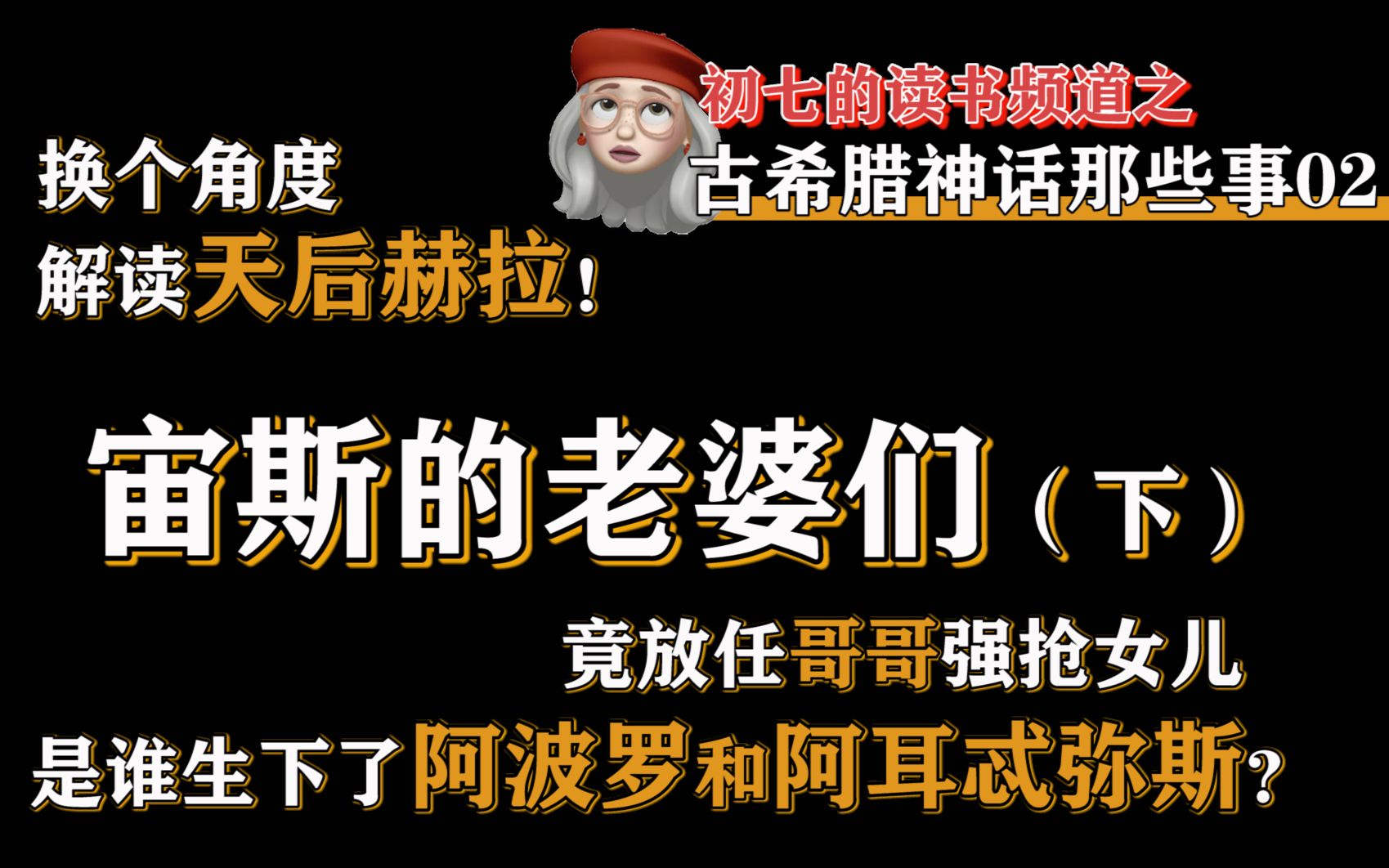 初七的读书频道之
古希腊神话那些事02

换个角度
解读天后赫拉！

宙斯的老婆们（下）

竟放任哥哥强抢女儿
是谁生下了阿波罗和阿耳忒弥斯？